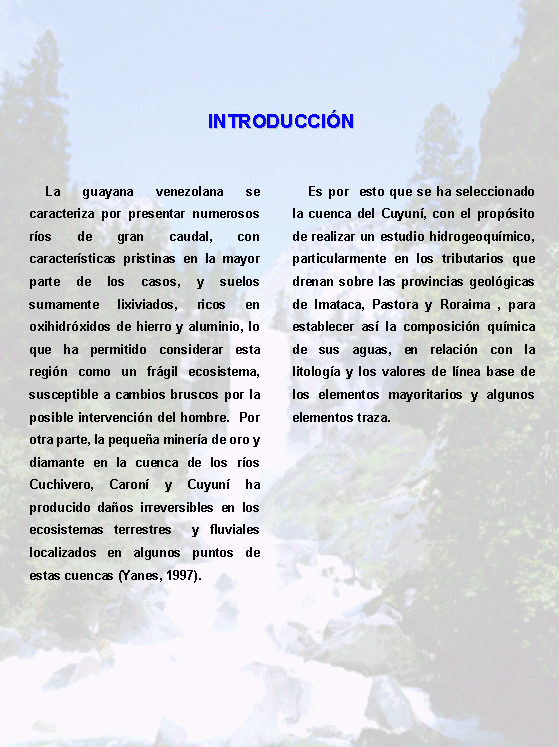 INTRODUCCIÓN

La guayana venezolana se caracteriza por presentar numerosos ríos de gran caudal, con características pristinas en la mayor parte de los casos, y suelos sumamente lixiviados, ricos en oxihidróxidos de hierro y aluminio, lo que ha permitido considerar esta región como un frágil ecosistema, susceptible a cambios bruscos por la posible intervención del hombre. Por otra parte, la pequeña minería de oro y diamante en la cuenca de los ríos Cuchivero, Caroní y Cuyuní ha producido daños irreversibles en los ecosistemas terrestres y fluviales localizados en algunos puntos de estas cuencas (Yanes, 1997).

Es por esto que se ha seleccionado la cuenca del Cuyuní, con el propósito de realizar un estudio hidrogeoquímico, particularmente en los tributarios que drenan sobre las provincias geológicas de Imataca, Pastora y Roraima , para establecer así la composición química de sus aguas, en relación con la litología y los valores de línea base de los elementos mayoritarios y algunos elementos traza.